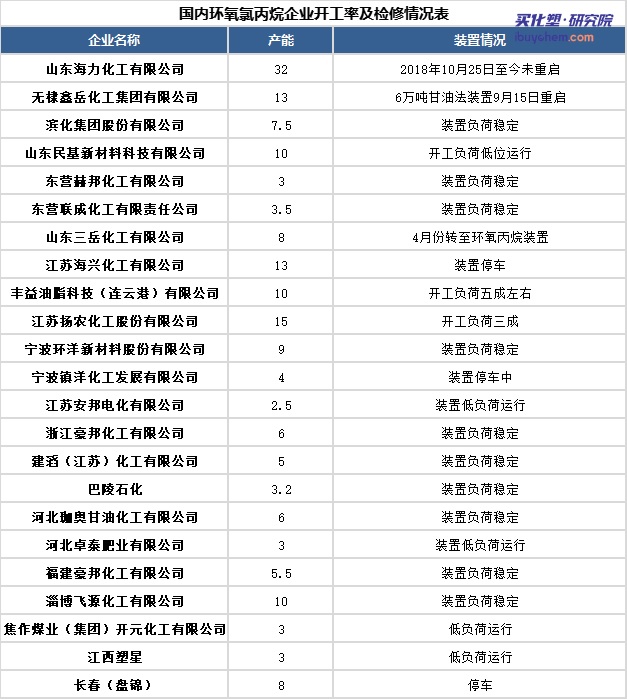 国内环氧氯丙烷企业开工率及检修情况表

买化塑·研究院
ibuychem.com

| 企业名称 | 产能 | 装置情况 |
|---|---|---|
| 山东海力化工有限公司 | 32 | 2018年10月25日至今未重启 |
| 无棣鑫岳化工集团有限公司 | 13 | 6万吨甘油法装置9月15日重启 |
| 滨化集团股份有限公司 | 7.5 | 装置负荷稳定 |
| 山东民基新材料科技有限公司 | 10 | 开工负荷低位运行 |
| 东营赫邦化工有限公司 | 3 | 装置负荷稳定 |
| 东营联成化工有限责任公司 | 3.5 | 装置负荷稳定 |
| 山东三岳化工有限公司 | 8 | 4月份转至环氧丙烷装置 |
| 江苏海兴化工有限公司 | 13 | 装置停车 |
| 丰益油脂科技（连云港）有限公司 | 10 | 开工负荷五成左右 |
| 江苏扬农化工股份有限公司 | 15 | 开工负荷三成 |
| 宁波环洋新材料股份有限公司 | 9 | 装置负荷稳定 |
| 宁波镇洋化工发展有限公司 | 4 | 装置停车中 |
| 江苏安邦电化有限公司 | 2.5 | 装置低负荷运行 |
| 浙江豪邦化工有限公司 | 6 | 装置负荷稳定 |
| 建滔（江苏）化工有限公司 | 5 | 装置负荷稳定 |
| 巴陵石化 | 3.2 | 装置负荷稳定 |
| 河北珈奥甘油化工有限公司 | 6 | 装置负荷稳定 |
| 河北卓泰肥业有限公司 | 3 | 装置低负荷运行 |
| 福建豪邦化工有限公司 | 5.5 | 装置负荷稳定 |
| 淄博飞源化工有限公司 | 10 | 装置负荷稳定 |
| 焦作煤业（集团）开元化工有限公司 | 3 | 低负荷运行 |
| 江西塑星 | 3 | 低负荷运行 |
| 长春（盘锦） | 8 | 停车 |